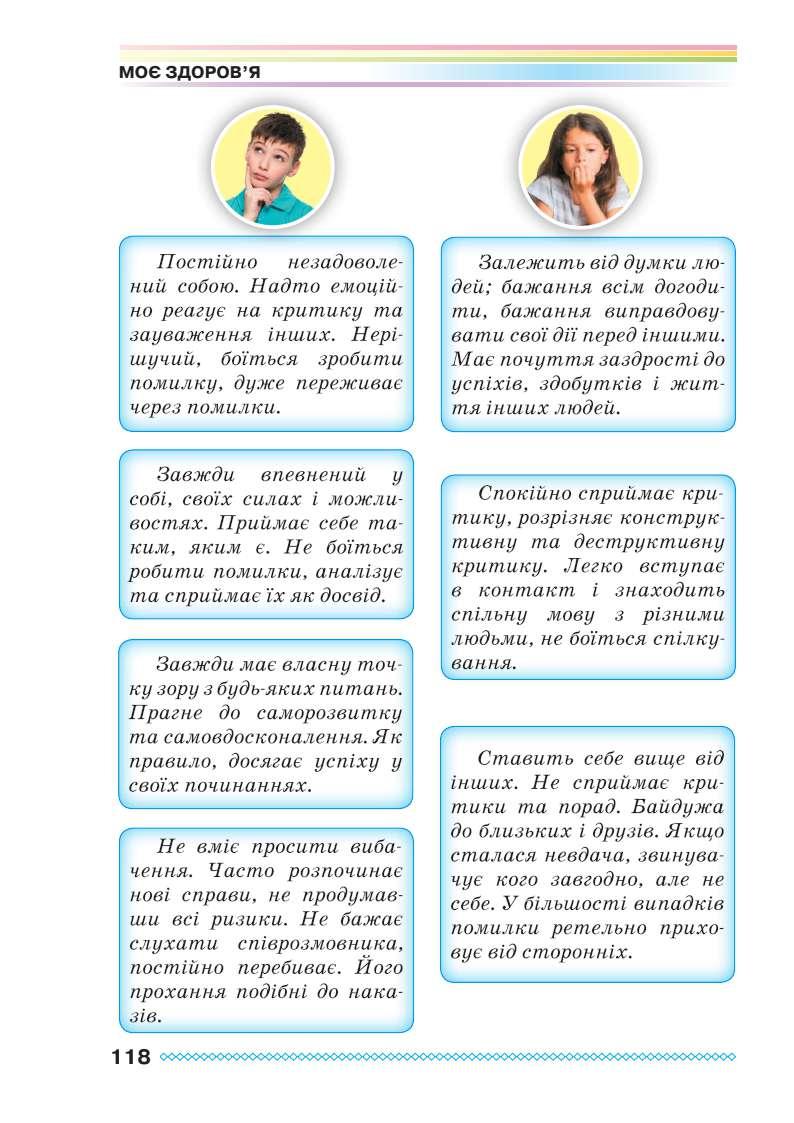 МОЄ ЗДОРОВ'Я

Постійно незадоволений собою. Надто емоційно реагує на критику та зауваження інших. Нерішучий, боїться зробити помилку, дуже переживає через помилки.

Завжди впевнений у собі, своїх силах і можливостях. Приймає себе таким, яким є. Не боїться робити помилки, аналізує та сприймає їх як досвід.

Завжди має власну точку зору з будь-яких питань. Прагне до саморозвитку та самовдосконалення. Як правило, досягає успіху у своїх починаннях.

Не вміє просити вибачення. Часто розпочинає нові справи, не продумавши всі ризики. Не бажає слухати співрозмовника, постійно перебиває. Його прохання подібні до наказів.

Залежить від думки людей; бажання всім догодити, бажання виправдовувати свої дії перед іншими. Має почуття заздрості до успіхів, здобутків і життя інших людей.

Спокійно сприймає критику, розрізняє конструктивну та деструктивну критику. Легко вступає в контакт і знаходить спільну мову з різними людьми, не боїться спілкування.

Ставить себе вище від інших. Не сприймає критики та порад. Байдужа до близьких і друзів. Якщо сталася невдача, звинувачує кого завгодно, але не себе. У більшості випадків помилки ретельно приховує від сторонніх.

118